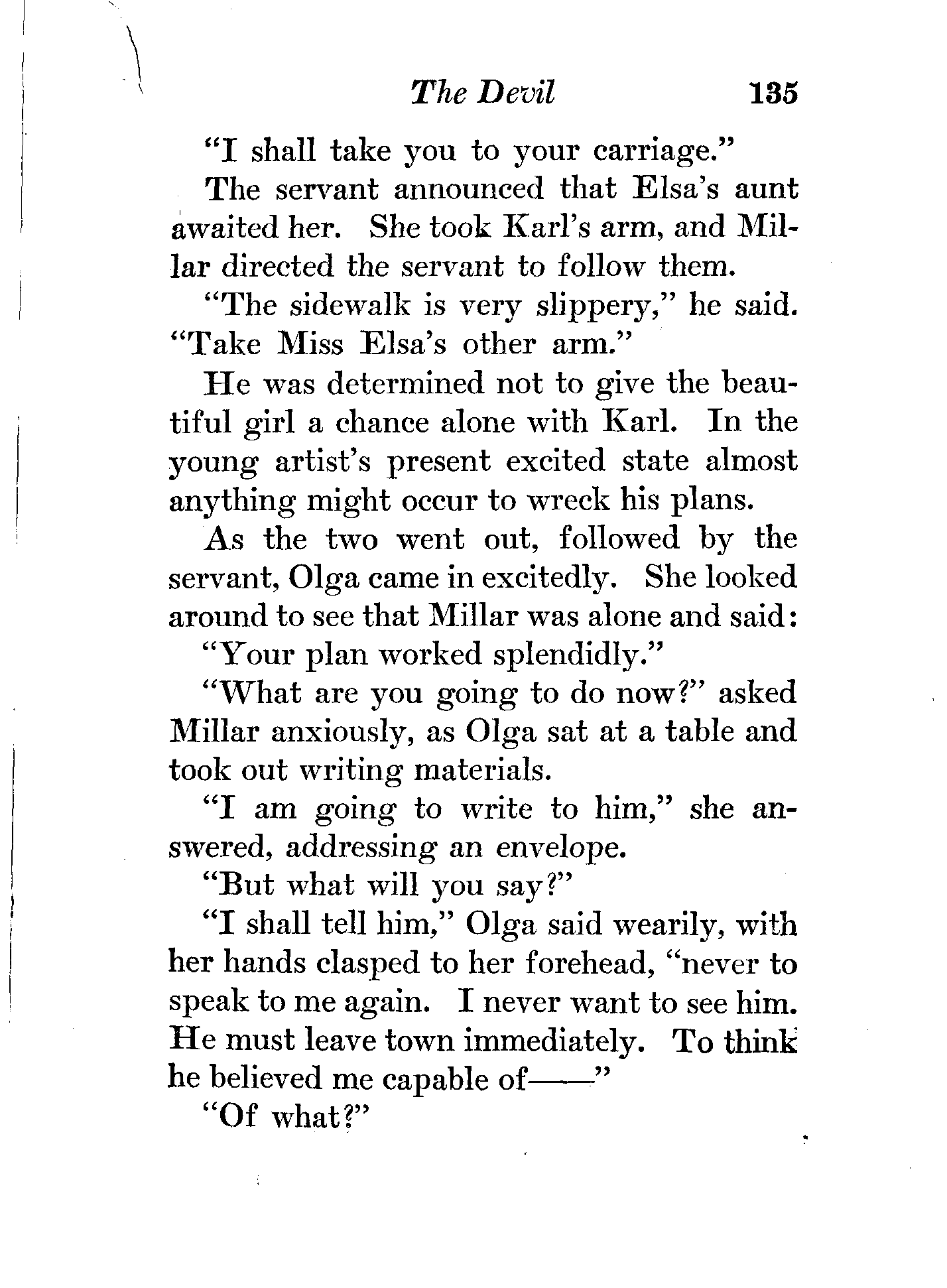 The Devil 135

"I shall take you to your carriage."

The servant announced that Elsa's aunt awaited her. She took Karl's arm, and Millar directed the servant to follow them.

"The sidewalk is very slippery," he said. "Take Miss Elsa's other arm."

He was determined not to give the beautiful girl a chance alone with Karl. In the young artist's present excited state almost anything might occur to wreck his plans.

As the two went out, followed by the servant, Olga came in excitedly. She looked around to see that Millar was alone and said:

"Your plan worked splendidly."

"What are you going to do now?" asked Millar anxiously, as Olga sat at a table and took out writing materials.

"I am going to write to him," she answered, addressing an envelope.

"But what will you say?"

"I shall tell him," Olga said wearily, with her hands clasped to her forehead, "never to speak to me again. I never want to see him. He must leave town immediately. To think he believed me capable of——"

"Of what?"